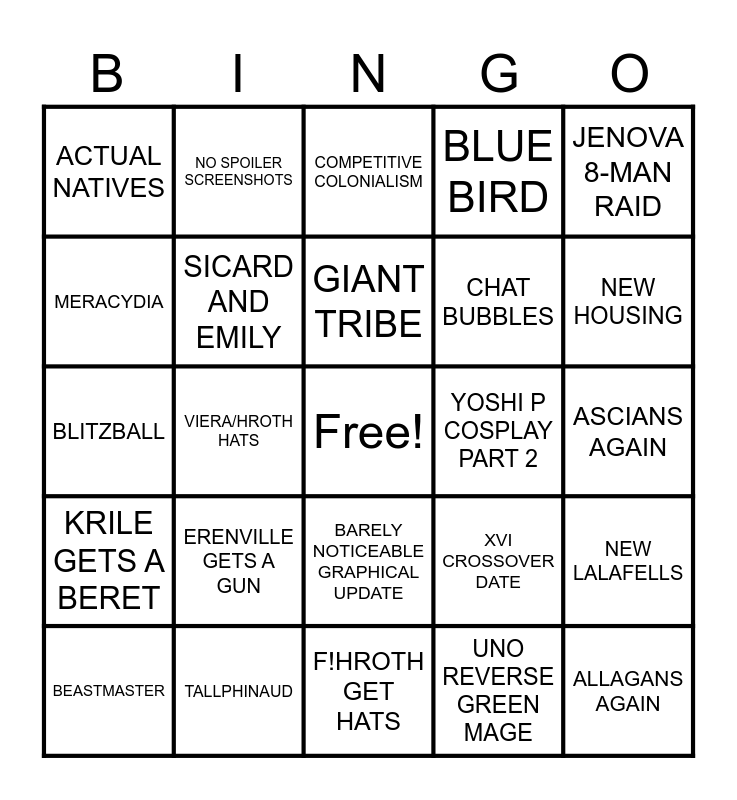 | B | I | N | G | O |
|---|---|---|---|---|
| ACTUAL NATIVES | NO SPOILER SCREENSHOTS | COMPETITIVE COLONIALISM | BLUE BIRD | JENOVA 8-MAN RAID |
| MERACYDIA | SICARD AND EMILY | GIANT TRIBE | CHAT BUBBLES | NEW HOUSING |
| BLITZBALL | VIERA/HROTH HATS | Free! | YOSHI P COSPLAY PART 2 | ASCIANS AGAIN |
| KRILE GETS A BERET | ERENVILLE GETS A GUN | BARELY NOTICEABLE GRAPHICAL UPDATE | XVI CROSSOVER DATE | NEW LALAFELLS |
| BEASTMASTER | TALLPHINAUD | F!HROTH GET HATS | UNO REVERSE GREEN MAGE | ALLAGANS AGAIN |